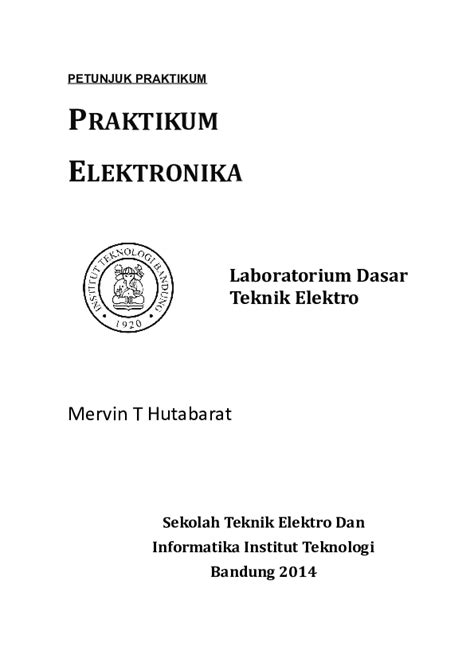 PETUNJUK PRAKTIKUM

PRAKTIKUM

ELEKTRONIKA

INSTITUT TEKNOLOGI BANDUNG

1920

Laboratorium Dasar Teknik Elektro

Mervin T Hutabarat

Sekolah Teknik Elektro Dan Informatika Institut Teknologi Bandung 2014